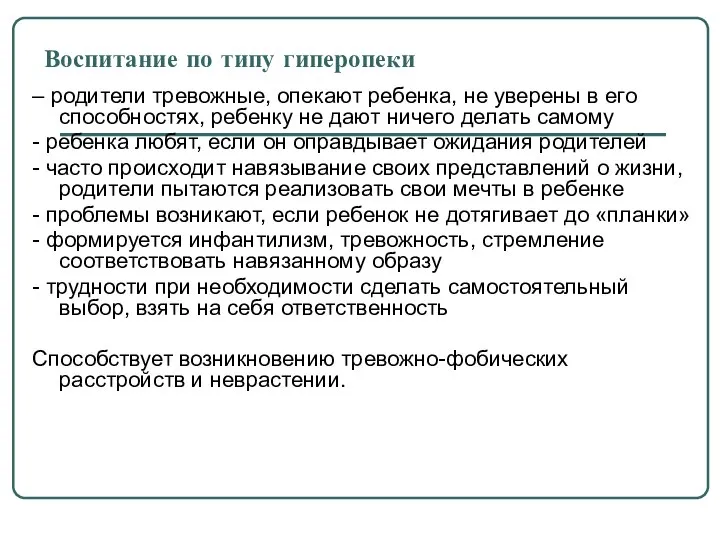 Воспитание по типу гиперопеки

– родители тревожные, опекают ребенка, не уверены в его способностях, ребенку не дают ничего делать самому

- ребенка любят, если он оправдывает ожидания родителей

- часто происходит навязывание своих представлений о жизни, родители пытаются реализовать свои мечты в ребенке

- проблемы возникают, если ребенок не дотягивает до «планки»

- формируется инфантилизм, тревожность, стремление соответствовать навязанному образу

- трудности при необходимости сделать самостоятельный выбор, взять на себя ответственность

Способствует возникновению тревожно-фобических расстройств и неврастении.